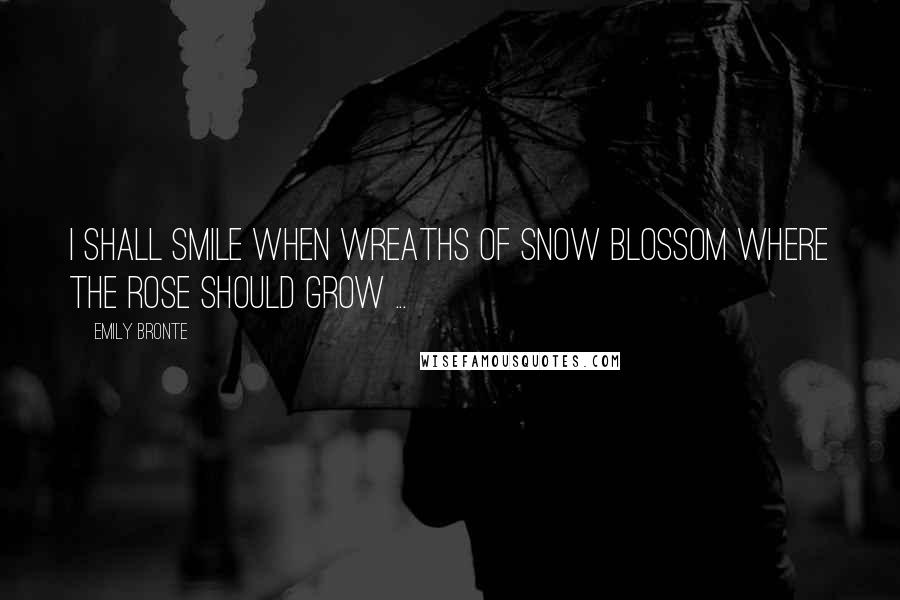 I SHALL SMILE WHEN WREATHS OF SNOW BLOSSOM WHERE THE ROSE SHOULD GROW ...

EMILY BRONTE

WISEFAMOUSQUOTES.COM